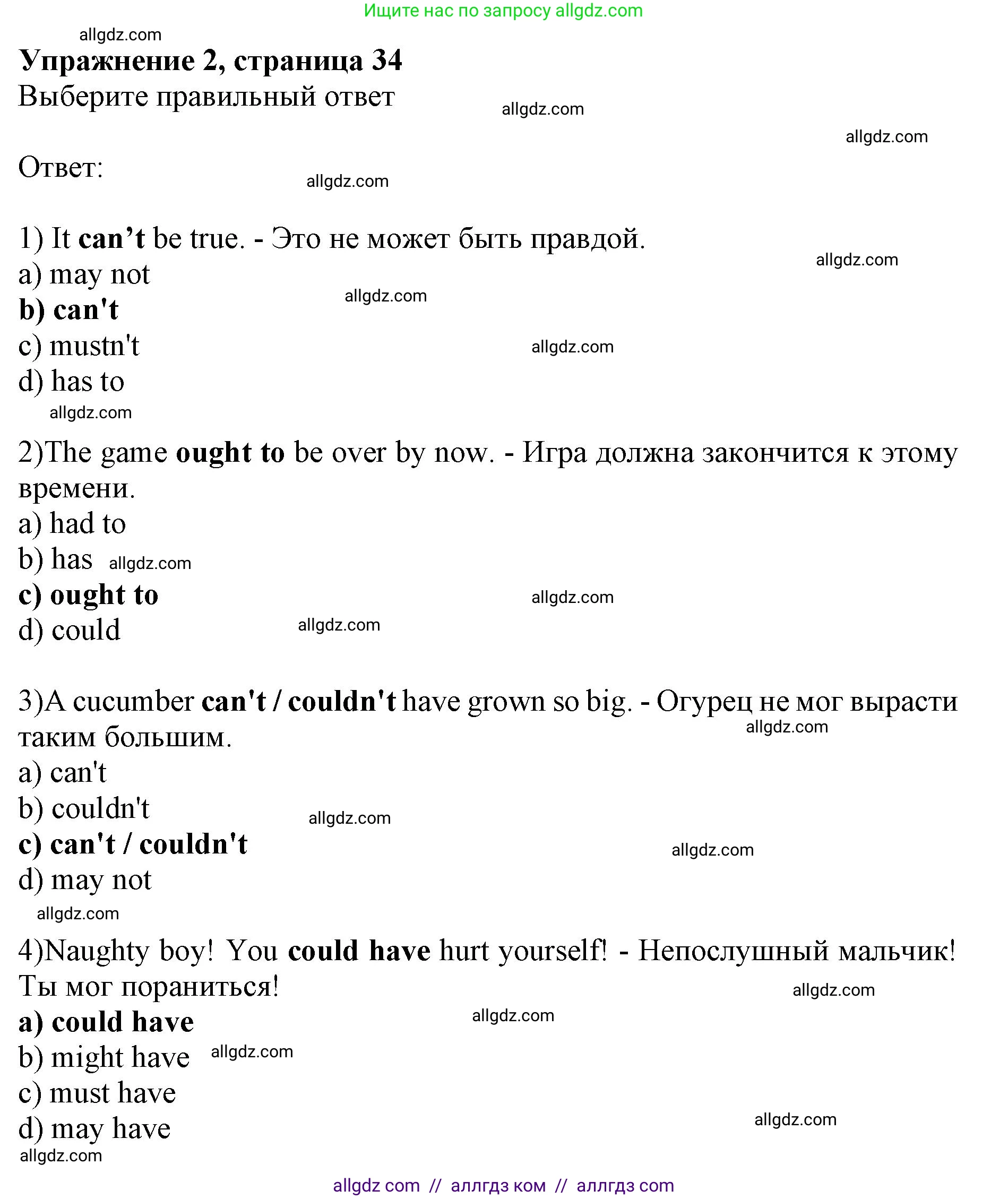 Ищите нас по запросу allgdz.com

allgdz.com

Упражнение 2, страница 34

Выберите правильный ответ

allgdz.com

allgdz.com

Ответ:

allgdz.com

1) It can’t be true. - Это не может быть правдой.

allgdz.com

a) may not

allgdz.com

b) can't

c) mustn't

allgdz.com

d) has to

allgdz.com

2)The game ought to be over by now. - Игра должна закончится к этому времени.

a) had to

b) has allgdz.com

c) ought to

allgdz.com

d) could

allgdz.com

3)A cucumber can't / couldn't have grown so big. - Огурец не мог вырасти таким большим.

allgdz.com

a) can't

b) couldn't

allgdz.com

c) can't / couldn't

allgdz.com

d) may not

allgdz.com

4)Naughty boy! You could have hurt yourself! - Непослушный мальчик! Ты мог пораниться!

allgdz.com

a) could have

allgdz.com

b) might have allgdz.com

c) must have

d) may have

allgdz.com

allgdz.com

allgdz com // аллгдз ком // аллгдз com